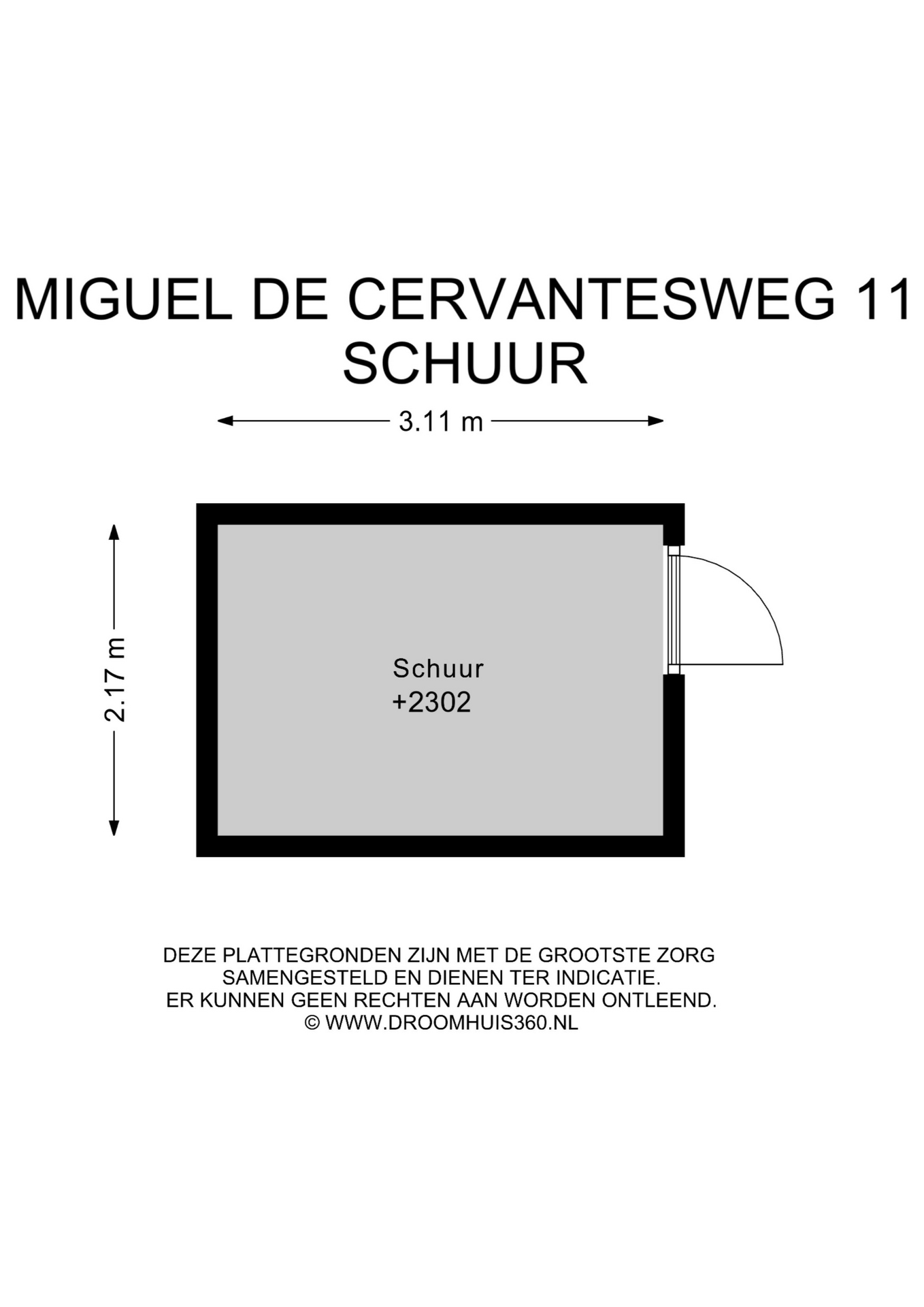 MIGUEL DE CERVANTESWEG 11
SCHUUR

3.11 m

2.17 m

Schuur
+2302

DEZE PLATTEGRONDEN ZIJN MET DE GROOTSTE ZORG SAMENGESTELD EN DIENEN TER INDICATIE. ER KUNNEN GEEN RECHTEN AAN WORDEN ONTLEEND. © WWW.DROOMHUIS360.NL